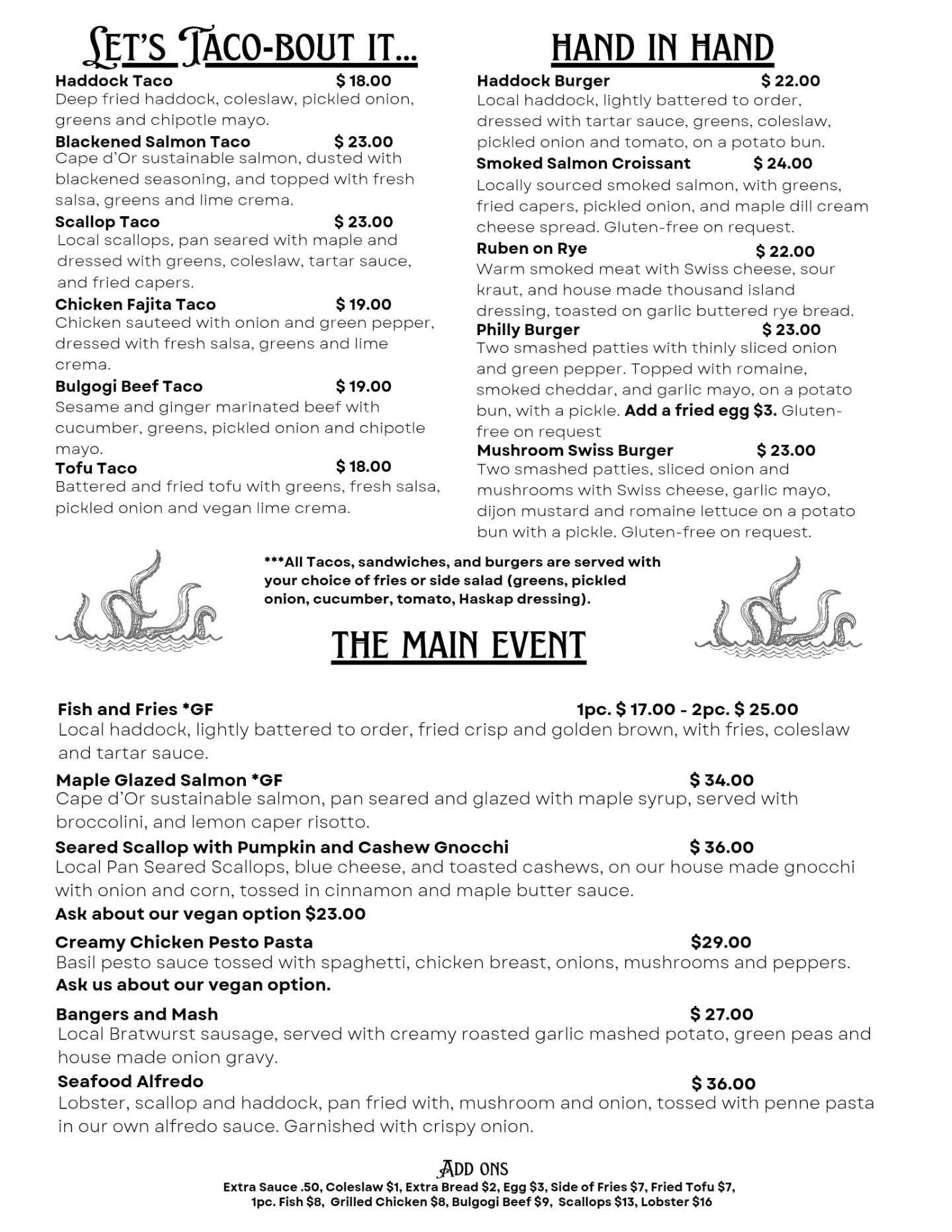 LET'S TACO-BOUT IT...

Haddock Taco $ 18.00
Deep fried haddock, coleslaw, pickled onion, greens and chipotle mayo.

Blackened Salmon Taco $ 23.00
Cape d'Or sustainable salmon, dusted with blackened seasoning, and topped with fresh salsa, greens and lime crema.

Scallop Taco $ 23.00
Local scallops, pan seared with maple and dressed with greens, coleslaw, tartar sauce, and fried capers.

Chicken Fajita Taco $ 19.00
Chicken sauteed with onion and green pepper, dressed with fresh salsa, greens and lime crema.

Bulgogi Beef Taco $ 19.00
Sesame and ginger marinated beef with cucumber, greens, pickled onion and chipotle mayo.

Tofu Taco $ 18.00
Battered and fried tofu with greens, fresh salsa, pickled onion and vegan lime crema.

HAND IN HAND

Haddock Burger $ 22.00
Local haddock, lightly battered to order, dressed with tartar sauce, greens, coleslaw, pickled onion and tomato, on a potato bun.

Smoked Salmon Croissant $ 24.00
Locally sourced smoked salmon, with greens, fried capers, pickled onion, and maple dill cream cheese spread. Gluten-free on request.

Ruben on Rye $ 22.00
Warm smoked meat with Swiss cheese, sour kraut, and house made thousand island dressing, toasted on garlic buttered rye bread.

Philly Burger $ 23.00
Two smashed patties with thinly sliced onion and green pepper. Topped with romaine, smoked cheddar, and garlic mayo, on a potato bun, with a pickle. Add a fried egg $3. Gluten-free on request

Mushroom Swiss Burger $ 23.00
Two smashed patties, sliced onion and mushrooms with Swiss cheese, garlic mayo, dijon mustard and romaine lettuce on a potato bun with a pickle. Gluten-free on request.

***All Tacos, sandwiches, and burgers are served with your choice of fries or side salad (greens, pickled onion, cucumber, tomato, Haskap dressing).

THE MAIN EVENT

Fish and Fries *GF 1pc. $ 17.00 - 2pc. $ 25.00
Local haddock, lightly battered to order, fried crisp and golden brown, with fries, coleslaw and tartar sauce.

Maple Glazed Salmon *GF $ 34.00
Cape d'Or sustainable salmon, pan seared and glazed with maple syrup, served with broccolini, and lemon caper risotto.

Seared Scallop with Pumpkin and Cashew Gnocchi $ 36.00
Local Pan Seared Scallops, blue cheese, and toasted cashews, on our house made gnocchi with onion and corn, tossed in cinnamon and maple butter sauce.
Ask about our vegan option $23.00

Creamy Chicken Pesto Pasta $29.00
Basil pesto sauce tossed with spaghetti, chicken breast, onions, mushrooms and peppers.
Ask us about our vegan option.

Bangers and Mash $ 27.00
Local Bratwurst sausage, served with creamy roasted garlic mashed potato, green peas and house made onion gravy.

Seafood Alfredo $ 36.00
Lobster, scallop and haddock, pan fried with, mushroom and onion, tossed with penne pasta in our own alfredo sauce. Garnished with crispy onion.

ADD ONS
Extra Sauce .50, Coleslaw $1, Extra Bread $2, Egg $3, Side of Fries $7, Fried Tofu $7, 1pc. Fish $8, Grilled Chicken $8, Bulgogi Beef $9, Scallops $13, Lobster $16